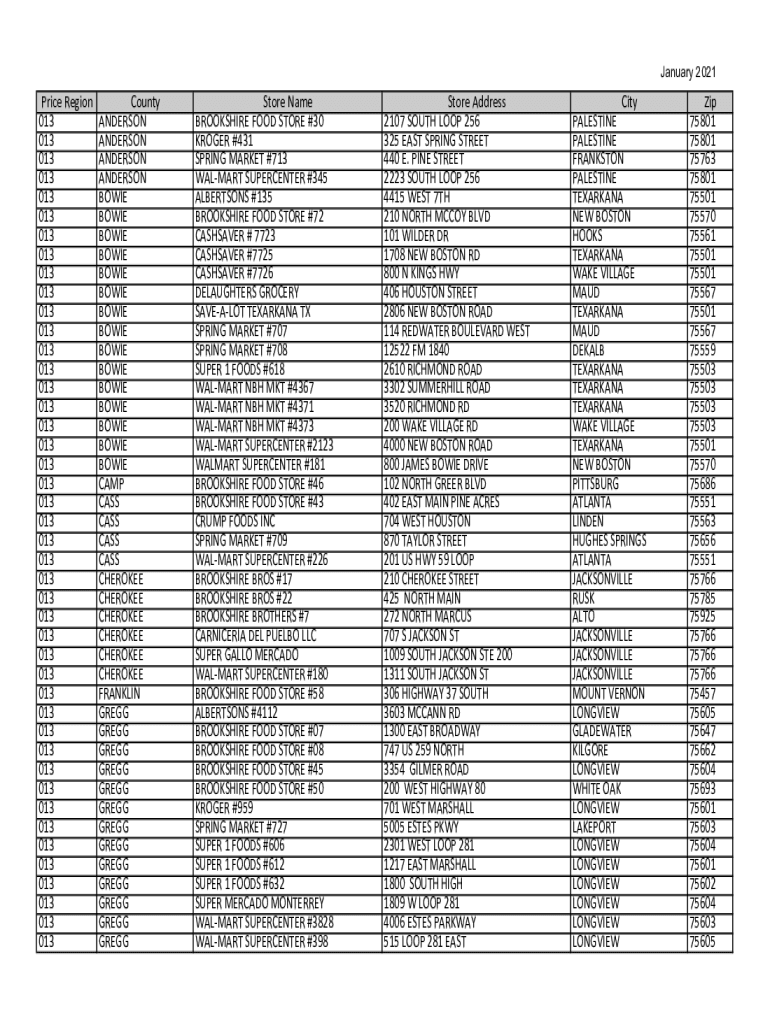 January 2021

| Price Region | County | Store Name | Store Address | City | Zip |
|---|---|---|---|---|---|
| 013 | ANDERSON | BROOKSHIRE FOOD STORE #30 | 2107 SOUTH LOOP 256 | PALESTINE | 75801 |
| 013 | ANDERSON | KROGER #431 | 325 EAST SPRING STREET | PALESTINE | 75801 |
| 013 | ANDERSON | SPRING MARKET #713 | 440 E. PINE STREET | FRANKSTON | 75763 |
| 013 | ANDERSON | WAL-MART SUPERCENTER #345 | 2223 SOUTH LOOP 256 | PALESTINE | 75801 |
| 013 | BOWIE | ALBERTSONS #135 | 4415 WEST 7TH | TEXARKANA | 75501 |
| 013 | BOWIE | BROOKSHIRE FOOD STORE #72 | 210 NORTH MCCOY BLVD | NEW BOSTON | 75570 |
| 013 | BOWIE | CASHSAVER # 7723 | 101 WILDER DR | HOOKS | 75561 |
| 013 | BOWIE | CASHSAVER #7725 | 1708 NEW BOSTON RD | TEXARKANA | 75501 |
| 013 | BOWIE | CASHSAVER #7726 | 800 N KINGS HWY | WAKE VILLAGE | 75501 |
| 013 | BOWIE | DELAUGHTERS GROCERY | 406 HOUSTON STREET | MAUD | 75567 |
| 013 | BOWIE | SAVE-A-LOT TEXARKANA TX | 2806 NEW BOSTON ROAD | TEXARKANA | 75501 |
| 013 | BOWIE | SPRING MARKET #707 | 114 REDWATER BOULEVARD WEST | MAUD | 75567 |
| 013 | BOWIE | SPRING MARKET #708 | 12522 FM 1840 | DEKALB | 75559 |
| 013 | BOWIE | SUPER 1 FOODS #618 | 2610 RICHMOND ROAD | TEXARKANA | 75503 |
| 013 | BOWIE | WAL-MART NBH MKT #4367 | 3302 SUMMERHILL ROAD | TEXARKANA | 75503 |
| 013 | BOWIE | WAL-MART NBH MKT #4371 | 3520 RICHMOND RD | TEXARKANA | 75503 |
| 013 | BOWIE | WAL-MART NBH MKT #4373 | 200 WAKE VILLAGE RD | WAKE VILLAGE | 75503 |
| 013 | BOWIE | WAL-MART SUPERCENTER #2123 | 4000 NEW BOSTON ROAD | TEXARKANA | 75501 |
| 013 | BOWIE | WALMART SUPERCENTER #181 | 800 JAMES BOWIE DRIVE | NEW BOSTON | 75570 |
| 013 | CAMP | BROOKSHIRE FOOD STORE #46 | 102 NORTH GREER BLVD | PITTSBURG | 75686 |
| 013 | CASS | BROOKSHIRE FOOD STORE #43 | 402 EAST MAIN PINE ACRES | ATLANTA | 75551 |
| 013 | CASS | CRUMP FOODS INC | 704 WEST HOUSTON | LINDEN | 75563 |
| 013 | CASS | SPRING MARKET #709 | 870 TAYLOR STREET | HUGHES SPRINGS | 75656 |
| 013 | CASS | WAL-MART SUPERCENTER #226 | 201 US HWY 59 LOOP | ATLANTA | 75551 |
| 013 | CHEROKEE | BROOKSHIRE BROS #17 | 210 CHEROKEE STREET | JACKSONVILLE | 75766 |
| 013 | CHEROKEE | BROOKSHIRE BROS #22 | 425 NORTH MAIN | RUSK | 75785 |
| 013 | CHEROKEE | BROOKSHIRE BROTHERS #7 | 272 NORTH MARCUS | ALTO | 75925 |
| 013 | CHEROKEE | CARNICERIA DEL PUELBO LLC | 707 S JACKSON ST | JACKSONVILLE | 75766 |
| 013 | CHEROKEE | SUPER GALLO MERCADO | 1009 SOUTH JACKSON STE 200 | JACKSONVILLE | 75766 |
| 013 | CHEROKEE | WAL-MART SUPERCENTER #180 | 1311 SOUTH JACKSON ST | JACKSONVILLE | 75766 |
| 013 | FRANKLIN | BROOKSHIRE FOOD STORE #58 | 306 HIGHWAY 37 SOUTH | MOUNT VERNON | 75457 |
| 013 | GREGG | ALBERTSONS #4112 | 3603 MCCANN RD | LONGVIEW | 75605 |
| 013 | GREGG | BROOKSHIRE FOOD STORE #07 | 1300 EAST BROADWAY | GLADEWATER | 75647 |
| 013 | GREGG | BROOKSHIRE FOOD STORE #08 | 747 US 259 NORTH | KILGORE | 75662 |
| 013 | GREGG | BROOKSHIRE FOOD STORE #45 | 3354 GILMER ROAD | LONGVIEW | 75604 |
| 013 | GREGG | BROOKSHIRE FOOD STORE #50 | 200 WEST HIGHWAY 80 | WHITE OAK | 75693 |
| 013 | GREGG | KROGER #959 | 701 WEST MARSHALL | LONGVIEW | 75601 |
| 013 | GREGG | SPRING MARKET #727 | 5005 ESTES PKWY | LAKEPORT | 75603 |
| 013 | GREGG | SUPER 1 FOODS #606 | 2301 WEST LOOP 281 | LONGVIEW | 75604 |
| 013 | GREGG | SUPER 1 FOODS #612 | 1217 EAST MARSHALL | LONGVIEW | 75601 |
| 013 | GREGG | SUPER 1 FOODS #632 | 1800 SOUTH HIGH | LONGVIEW | 75602 |
| 013 | GREGG | SUPER MERCADO MONTERREY | 1809 W LOOP 281 | LONGVIEW | 75604 |
| 013 | GREGG | WAL-MART SUPERCENTER #3828 | 4006 ESTES PARKWAY | LONGVIEW | 75603 |
| 013 | GREGG | WAL-MART SUPERCENTER #398 | 515 LOOP 281 EAST | LONGVIEW | 75605 |